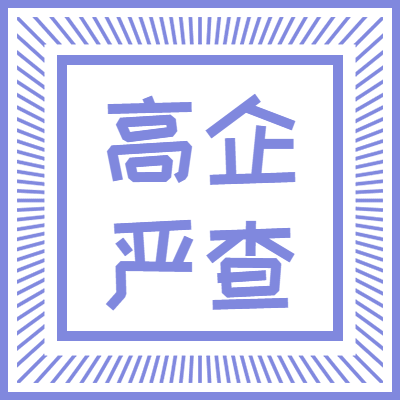 高企
严查